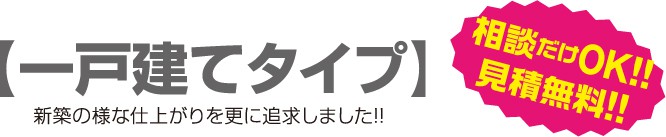 【一戸建てタイプ】
新築の様な仕上がりを更に追求しました!!

相談だけOK!!
見積無料!!